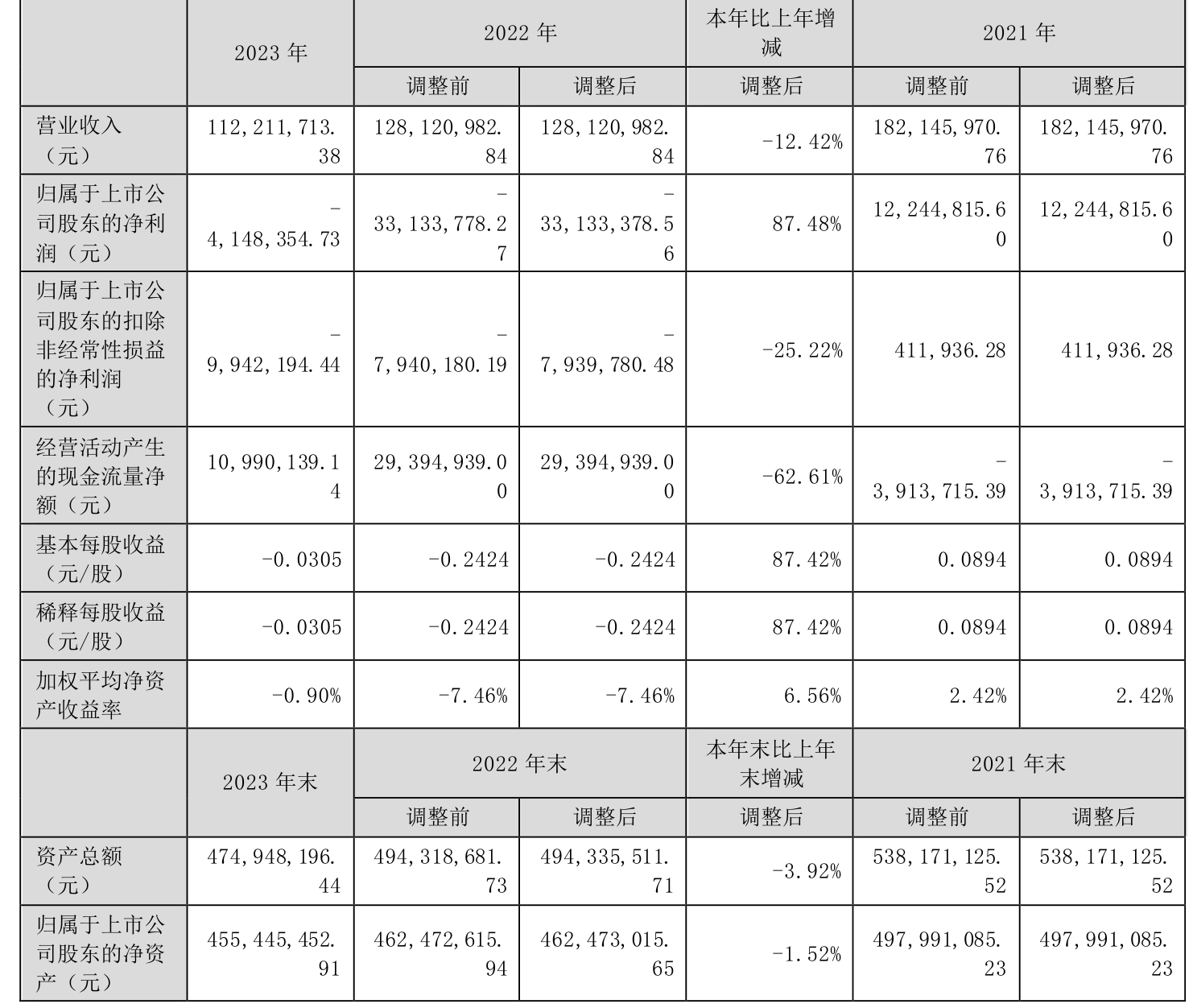 |  | 2023 年 | 2022 年 |  | 本年比上年增减 | 2021 年 |  |
|---|---|---|---|---|---|---|
|  |  | 调整前 | 调整后 | 调整后 | 调整前 | 调整后 |
| 营业收入（元） | 112,211,713.38 | 128,120,982.84 | 128,120,982.84 | -12.42% | 182,145,970.76 | 182,145,970.76 |
| 归属于上市公司股东的净利润（元） | -4,148,354.73 | -33,133,778.27 | -33,133,378.56 | 87.48% | 12,244,815.60 | 12,244,815.60 |
| 归属于上市公司股东的扣除非经常性损益的净利润（元） | -9,942,194.44 | -7,940,180.19 | -7,939,780.48 | -25.22% | 411,936.28 | 411,936.28 |
| 经营活动产生的现金流量净额（元） | 10,990,139.14 | 29,394,939.00 | 29,394,939.00 | -62.61% | -3,913,715.39 | -3,913,715.39 |
| 基本每股收益（元/股） | -0.0305 | -0.2424 | -0.2424 | 87.42% | 0.0894 | 0.0894 |
| 稀释每股收益（元/股） | -0.0305 | -0.2424 | -0.2424 | 87.42% | 0.0894 | 0.0894 |
| 加权平均净资产收益率 | -0.90% | -7.46% | -7.46% | 6.56% | 2.42% | 2.42% |
|  | 2023 年末 | 2022 年末 |  | 本年末比上年末增减 | 2021 年末 |  |
|  |  | 调整前 | 调整后 | 调整后 | 调整前 | 调整后 |
| 资产总额（元） | 474,948,196.44 | 494,318,681.73 | 494,335,511.71 | -3.92% | 538,171,125.52 | 538,171,125.52 |
| 归属于上市公司股东的净资产（元） | 455,445,452.91 | 462,472,615.94 | 462,473,015.65 | -1.52% | 497,991,085.23 | 497,991,085.23 |